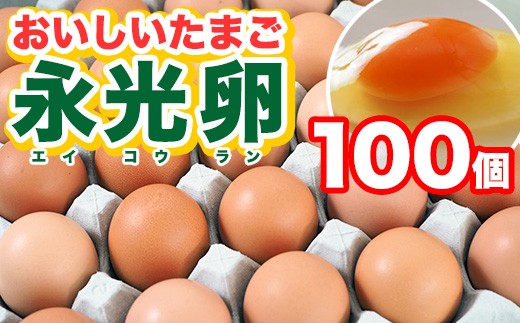 おいしいたまご
永光卵
エイ コウ ラン
100個